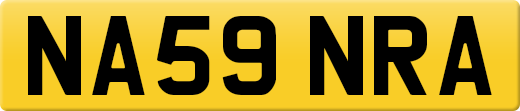 NA59 NRA